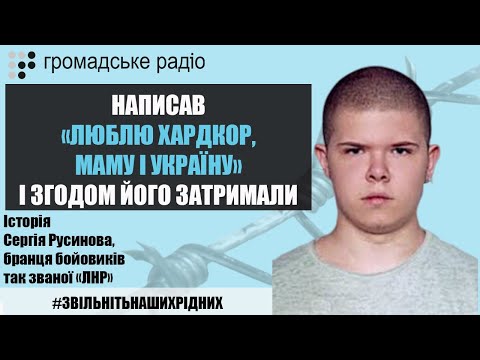 громадське радіо

НАПИСАВ «ЛЮБЛЮ ХАРДКОР, МАМУ І УКРАЇНУ» І ЗГОДОМ ЙОГО ЗАТРИМАЛИ

Історія Сергія Русинова, бранця бойовиків так званої «ЛНР»

#ЗВІЛЬНІТЬНАШИХРІДНИХ